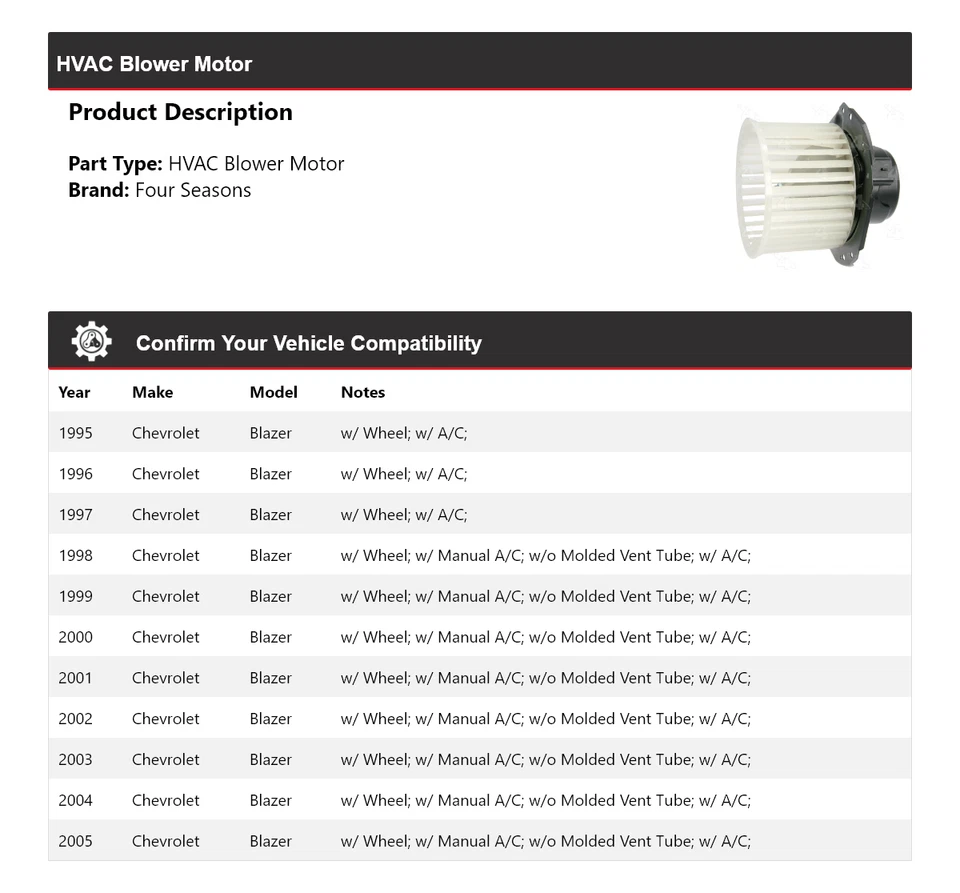 HVAC Blower Motor

Product Description

Part Type: HVAC Blower Motor
Brand: Four Seasons

Confirm Your Vehicle Compatibility

| Year | Make | Model | Notes |
|---|---|---|---|
| 1995 | Chevrolet | Blazer | w/ Wheel; w/ A/C; |
| 1996 | Chevrolet | Blazer | w/ Wheel; w/ A/C; |
| 1997 | Chevrolet | Blazer | w/ Wheel; w/ A/C; |
| 1998 | Chevrolet | Blazer | w/ Wheel; w/ Manual A/C; w/o Molded Vent Tube; w/ A/C; |
| 1999 | Chevrolet | Blazer | w/ Wheel; w/ Manual A/C; w/o Molded Vent Tube; w/ A/C; |
| 2000 | Chevrolet | Blazer | w/ Wheel; w/ Manual A/C; w/o Molded Vent Tube; w/ A/C; |
| 2001 | Chevrolet | Blazer | w/ Wheel; w/ Manual A/C; w/o Molded Vent Tube; w/ A/C; |
| 2002 | Chevrolet | Blazer | w/ Wheel; w/ Manual A/C; w/o Molded Vent Tube; w/ A/C; |
| 2003 | Chevrolet | Blazer | w/ Wheel; w/ Manual A/C; w/o Molded Vent Tube; w/ A/C; |
| 2004 | Chevrolet | Blazer | w/ Wheel; w/ Manual A/C; w/o Molded Vent Tube; w/ A/C; |
| 2005 | Chevrolet | Blazer | w/ Wheel; w/ Manual A/C; w/o Molded Vent Tube; w/ A/C; |